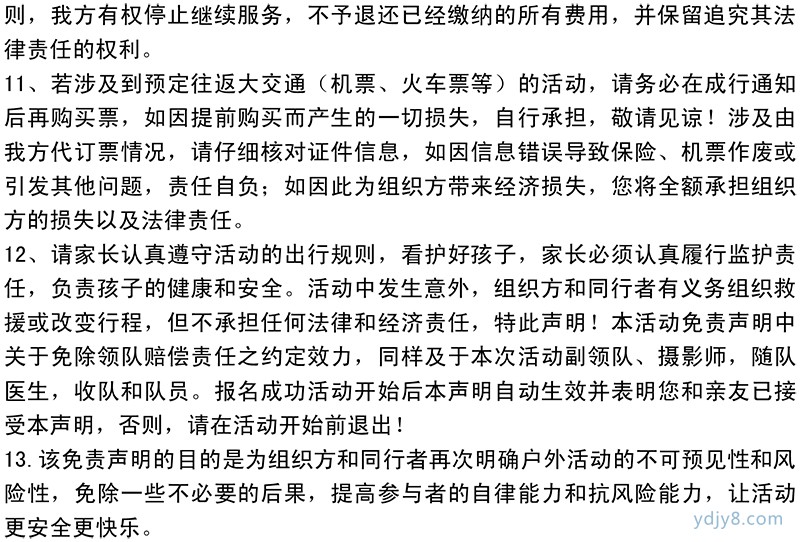 则，我方有权停止继续服务，不予退还已经缴纳的所有费用，并保留追究其法律责任的权利。

11、若涉及到预定往返大交通（机票、火车票等）的活动，请务必在成行通知后再购买票，如因提前购买而产生的一切损失，自行承担，敬请见谅！涉及由我方代订票情况，请仔细核对证件信息，如因信息错误导致保险、机票作废或引发其他问题，责任自负；如因此为组织方带来经济损失，您将全额承担组织方的损失以及法律责任。

12、请家长认真遵守活动的出行规则，看护好孩子，家长必须认真履行监护责任，负责孩子的健康和安全。活动中发生意外，组织方和同行者有义务组织救援或改变行程，但不承担任何法律和经济责任，特此声明！本活动免责声明中关于免除领队赔偿责任之约定效力，同样及于本次活动副领队、摄影师，随队医生，收队和队员。报名成功活动开始后本声明自动生效并表明您和亲友已接受本声明，否则，请在活动开始前退出！

13.该免责声明的目的是为组织方和同行者再次明确户外活动的不可预见性和风险性，免除一些不必要的后果，提高参与者的自律能力和抗风险能力，让活动更安全更快乐。

ydjy8.com